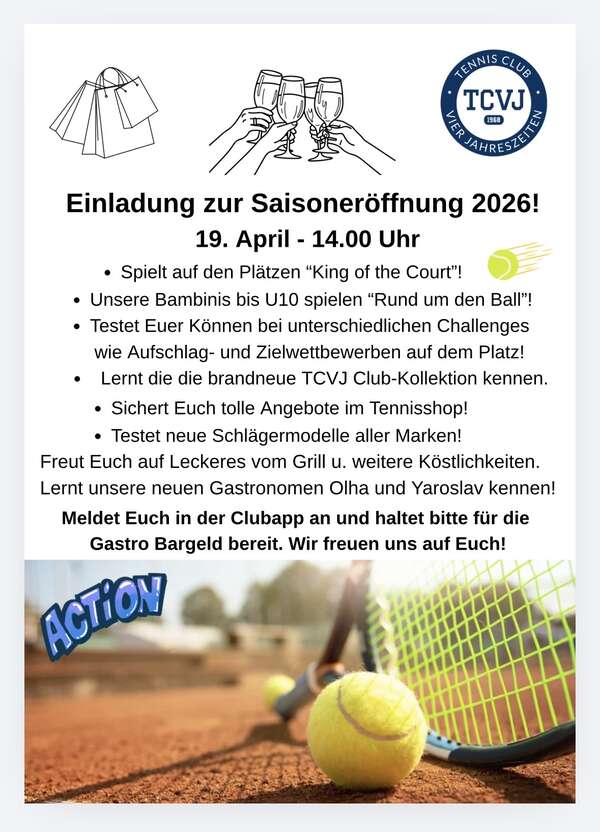 TENNIS CLUB
TCVJ
1968
VIER JAHRESZEITEN

Einladung zur Saisoneröffnung 2026!

19. April - 14.00 Uhr

• Spielt auf den Plätzen “King of the Court”!
• Unsere Bambinis bis U10 spielen “Rund um den Ball”!
• Testet Euer Können bei unterschiedlichen Challenges wie Aufschlag- und Zielwettbewerben auf dem Platz!
• Lernt die die brandneue TCVJ Club-Kollektion kennen.
• Sichert Euch tolle Angebote im Tennisshop!
• Testet neue Schlägermodelle aller Marken!

Freut Euch auf Leckeres vom Grill u. weitere Köstlichkeiten. Lernt unsere neuen Gastronomen Olha und Yaroslav kennen!

Meldet Euch in der Clubapp an und haltet bitte für die Gastro Bargeld bereit. Wir freuen uns auf Euch!

ACTION